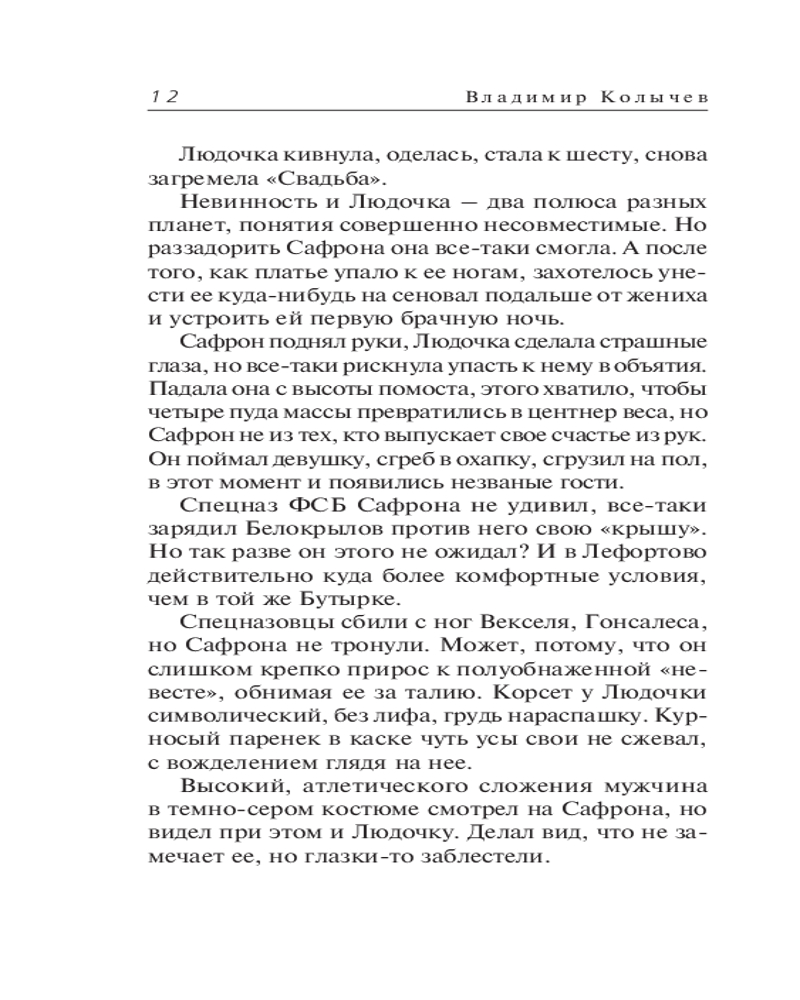 12 Владимир Колычев

Людочка кивнула, оделась, стала к шесту, снова загремела «Свадьба».

Невинность и Людочка — два полюса разных планет, понятия совершенно несовместимые. Но раззадорить Сафрона она все-таки смогла. А после того, как платье упало к ее ногам, захотелось унести ее куда-нибудь на сеновал подальше от жениха и устроить ей первую брачную ночь.

Сафрон поднял руки, Людочка сделала страшные глаза, но все-таки рискнула упасть к нему в объятия. Падала она с высоты помоста, этого хватило, чтобы четыре пуда массы превратились в центнер веса, но Сафрон не из тех, кто выпускает свое счастье из рук. Он поймал девушку, сгреб в охапку, сгрузил на пол, в этот момент и появились незваные гости.

Спецназ ФСБ Сафрона не удивил, все-таки зарядил Белокрылов против него свою «крышу». Но так разве он этого не ожидал? И в Лефортово действительно куда более комфортные условия, чем в той же Бутырке.

Спецназовцы сбили с ног Векселя, Гонсалеса, но Сафрона не тронули. Может, потому, что он слишком крепко прирос к полуобнаженной «невесте», обнимая ее за талию. Корсет у Людочки символический, без лифа, грудь нараспашку. Курносый паренек в каске чуть усы свои не сжевал, с вожделением глядя на нее.

Высокий, атлетического сложения мужчина в темно-сером костюме смотрел на Сафрона, но видел при этом и Людочку. Делал вид, что не замечает ее, но глазки-то заблестели.